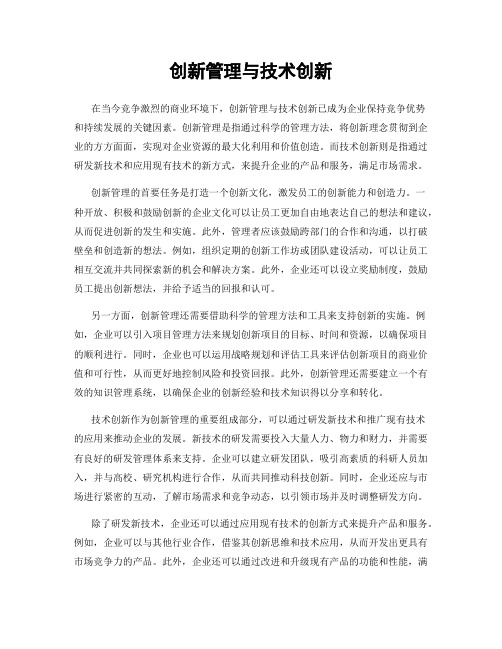 创新管理与技术创新

在当今竞争激烈的商业环境下，创新管理与技术创新已成为企业保持竞争优势和持续发展的关键因素。创新管理是指通过科学的管理方法，将创新理念贯彻到企业的方方面面，实现对企业资源的最大化利用和价值创造。而技术创新则是指通过研发新技术和应用现有技术的新方式，来提升企业的产品和服务，满足市场需求。

创新管理的首要任务是打造一个创新文化，激发员工的创新能力和创造力。一种开放、积极和鼓励创新的企业文化可以让员工更加自由地表达自己的想法和建议，从而促进创新的发生和实施。此外，管理者应该鼓励跨部门的合作和沟通，以打破壁垒和创造新的想法。例如，组织定期的创新工作坊或团队建设活动，可以让员工相互交流并共同探索新的机会和解决方案。此外，企业还可以设立奖励制度，鼓励员工提出创新想法，并给予适当的回报和认可。

另一方面，创新管理还需要借助科学的管理方法和工具来支持创新的实施。例如，企业可以引入项目管理方法来规划创新项目的目标、时间和资源，以确保项目的顺利进行。同时，企业也可以运用战略规划和评估工具来评估创新项目的商业价值和可行性，从而更好地控制风险和投资回报。此外，创新管理还需要建立一个有效的知识管理系统，以确保企业的创新经验和技术知识得以分享和转化。

技术创新作为创新管理的重要组成部分，可以通过研发新技术和推广现有技术的应用来推动企业的发展。新技术的研发需要投入大量人力、物力和财力，并需要有良好的研发管理体系来支持。企业可以建立研发团队，吸引高素质的科研人员加入，并与高校、研究机构进行合作，从而共同推动科技创新。同时，企业还应与市场进行紧密的互动，了解市场需求和竞争动态，以引领市场并及时调整研发方向。

除了研发新技术，企业还可以通过应用现有技术的创新方式来提升产品和服务。例如，企业可以与其他行业合作，借鉴其创新思维和技术应用，从而开发出更具有市场竞争力的产品。此外，企业还可以通过改进和升级现有产品的功能和性能，满